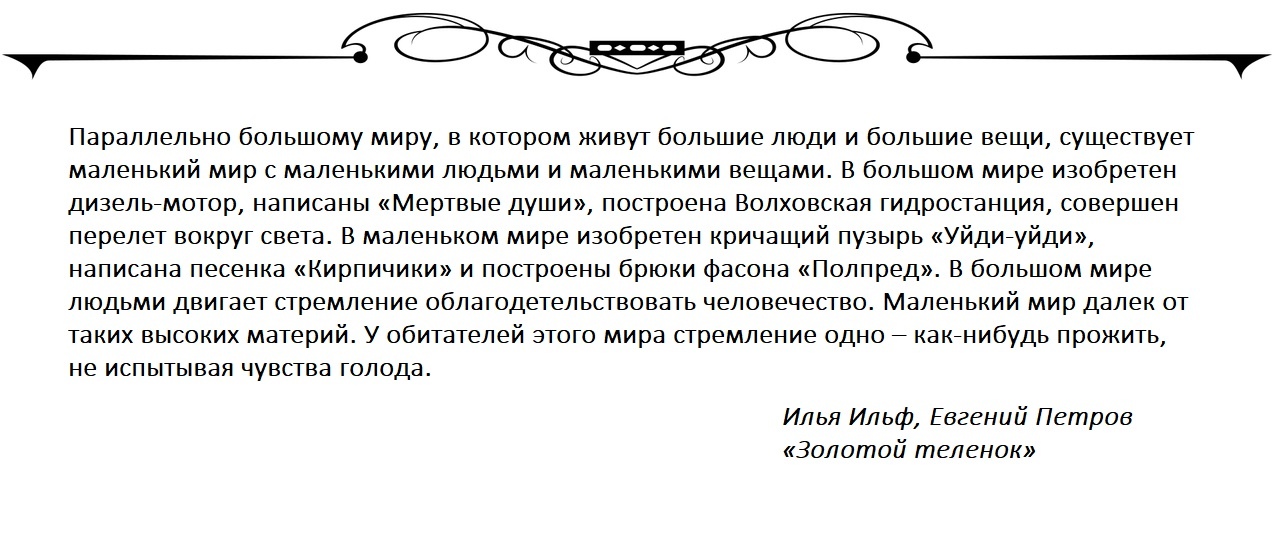 Параллельно большому миру, в котором живут большие люди и большие вещи, существует маленький мир с маленькими людьми и маленькими вещами. В большом мире изобретен дизель-мотор, написаны «Мертвые души», построена Волховская гидростанция, совершен перелет вокруг света. В маленьком мире изобретен кричащий пузырь «Уйди-уйди», написана песенка «Кирпичики» и построены брюки фасона «Полпред». В большом мире людьми двигает стремление облагодетельствовать человечество. Маленький мир далек от таких высоких материй. У обитателей этого мира стремление одно – как-нибудь прожить, не испытывая чувства голода.

Илья Ильф, Евгений Петров
«Золотой теленок»